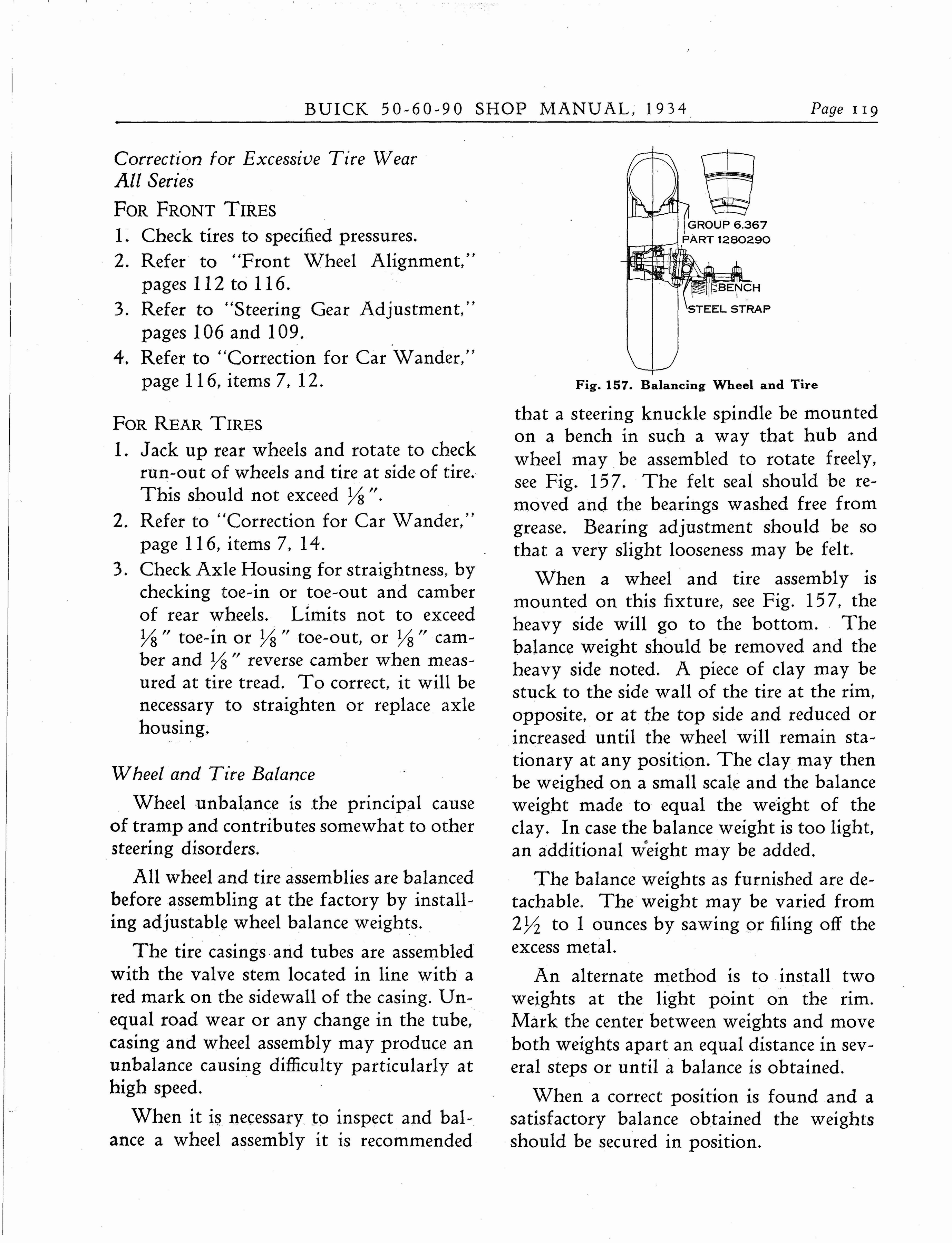 BUICK 50-60-90 SHOP MANUAL, 1934 Page 119

Correction for Excessive Tire Wear
All Series

FOR FRONT TIRES

1. Check tires to specified pressures.
2. Refer to "Front Wheel Alignment," pages 112 to 116.
3. Refer to "Steering Gear Adjustment," pages 106 and 109.
4. Refer to "Correction for Car Wander," page 116, items 7, 12.

FOR REAR TIRES

1. Jack up rear wheels and rotate to check run-out of wheels and tire at side of tire. This should not exceed $\frac{1}{8}$".
2. Refer to "Correction for Car Wander," page 116, items 7, 14.
3. Check Axle Housing for straightness, by checking toe-in or toe-out and camber of rear wheels. Limits not to exceed $\frac{1}{8}$" toe-in or $\frac{1}{8}$" toe-out, or $\frac{1}{8}$" camber and $\frac{1}{8}$" reverse camber when measured at tire tread. To correct, it will be necessary to straighten or replace axle housing.

Wheel and Tire Balance

Wheel unbalance is the principal cause of tramp and contributes somewhat to other steering disorders.

All wheel and tire assemblies are balanced before assembling at the factory by installing adjustable wheel balance weights.

The tire casings and tubes are assembled with the valve stem located in line with a red mark on the sidewall of the casing. Unequal road wear or any change in the tube, casing and wheel assembly may produce an unbalance causing difficulty particularly at high speed.

When it is necessary to inspect and balance a wheel assembly it is recommended

GROUP 6.367
PART 1280290
BENCH
STEEL STRAP

Fig. 157. Balancing Wheel and Tire

that a steering knuckle spindle be mounted on a bench in such a way that hub and wheel may be assembled to rotate freely, see Fig. 157. The felt seal should be removed and the bearings washed free from grease. Bearing adjustment should be so that a very slight looseness may be felt.

When a wheel and tire assembly is mounted on this fixture, see Fig. 157, the heavy side will go to the bottom. The balance weight should be removed and the heavy side noted. A piece of clay may be stuck to the side wall of the tire at the rim, opposite, or at the top side and reduced or increased until the wheel will remain stationary at any position. The clay may then be weighed on a small scale and the balance weight made to equal the weight of the clay. In case the balance weight is too light, an additional weight may be added.

The balance weights as furnished are detachable. The weight may be varied from $2\frac{1}{2}$ to 1 ounces by sawing or filing off the excess metal.

An alternate method is to install two weights at the light point on the rim. Mark the center between weights and move both weights apart an equal distance in several steps or until a balance is obtained.

When a correct position is found and a satisfactory balance obtained the weights should be secured in position.